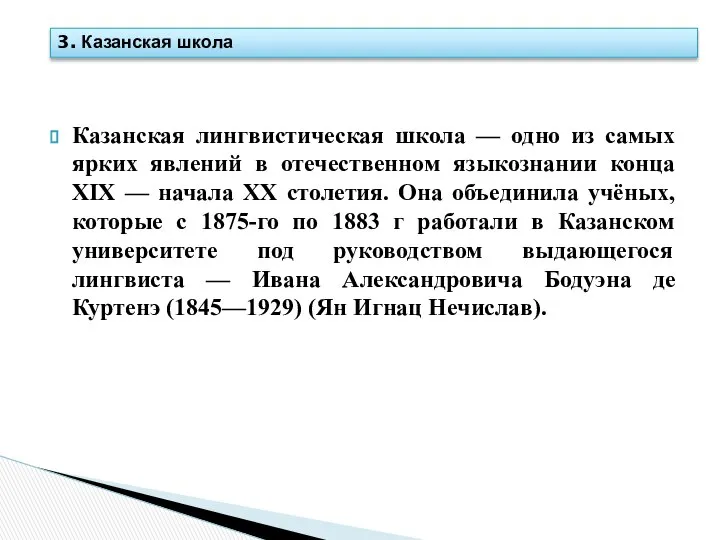 3. Казанская школа

Казанская лингвистическая школа — одно из самых ярких явлений в отечественном языкознании конца XIX — начала XX столетия. Она объединила учёных, которые с 1875-го по 1883 г работали в Казанском университете под руководством выдающегося лингвиста — Ивана Александровича Бодуэна де Куртенэ (1845—1929) (Ян Игнац Нечислав).